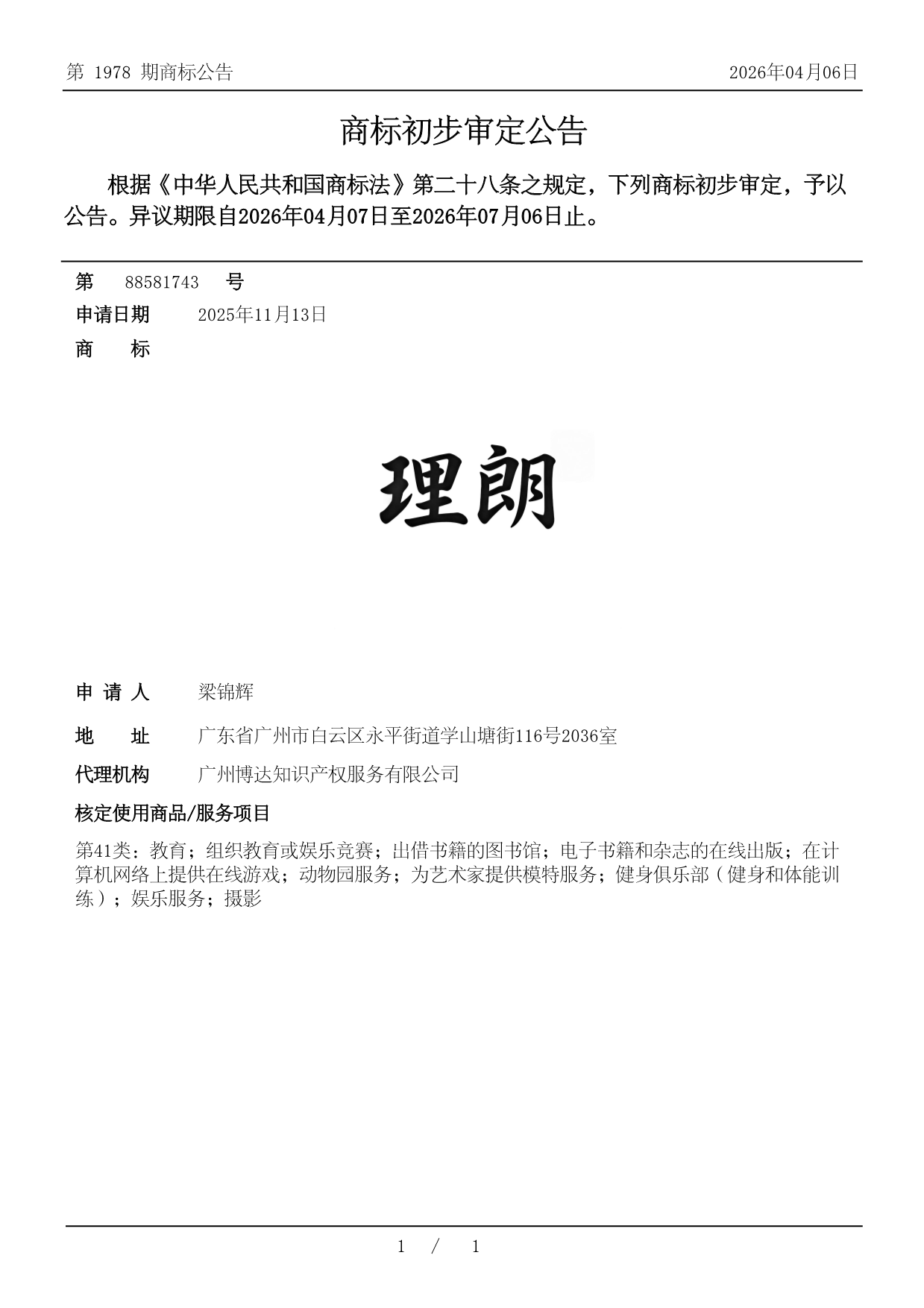 第 1978 期商标公告

2026年04月06日

商标初步审定公告

根据《中华人民共和国商标法》第二十八条之规定，下列商标初步审定，予以公告。异议期限自2026年04月07日至2026年07月06日止。

第 88581743 号

申请日期 2025年11月13日

商 标

理朗

申 请 人 梁锦辉

地 址 广东省广州市白云区永平街道学山塘街116号2036室

代理机构 广州博达知识产权服务有限公司

核定使用商品/服务项目

第41类：教育；组织教育或娱乐竞赛；出借书籍的图书馆；电子书籍和杂志的在线出版；在计算机网络上提供在线游戏；动物园服务；为艺术家提供模特服务；健身俱乐部（健身和体能训练）；娱乐服务；摄影

1 / 1